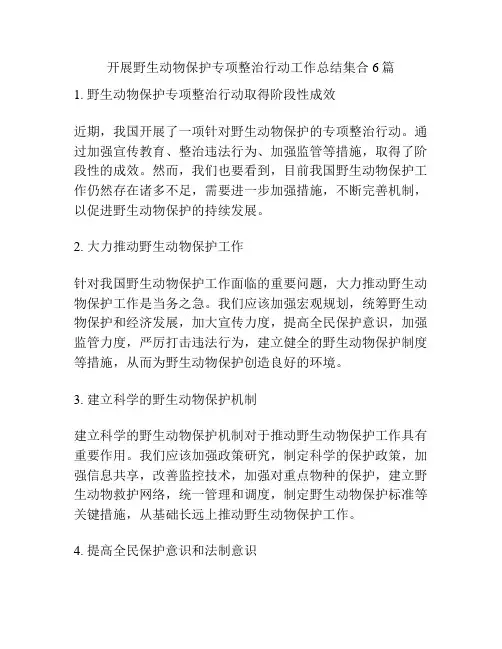 开展野生动物保护专项整治行动工作总结集合 6 篇

1. 野生动物保护专项整治行动取得阶段性成效

近期，我国开展了一项针对野生动物保护的专项整治行动。通过加强宣传教育、整治违法行为、加强监管等措施，取得了阶段性的成效。然而，我们也要看到，目前我国野生动物保护工作仍然存在诸多不足，需要进一步加强措施，不断完善机制，以促进野生动物保护的持续发展。

2. 大力推动野生动物保护工作

针对我国野生动物保护工作面临的重要问题，大力推动野生动物保护工作是当务之急。我们应该加强宏观规划，统筹野生动物保护和经济发展，加大宣传力度，提高全民保护意识，加强监管力度，严厉打击违法行为，建立健全的野生动物保护制度等措施，从而为野生动物保护创造良好的环境。

3. 建立科学的野生动物保护机制

建立科学的野生动物保护机制对于推动野生动物保护工作具有重要作用。我们应该加强政策研究，制定科学的保护政策，加强信息共享，改善监控技术，加强对重点物种的保护，建立野生动物救护网络，统一管理和调度，制定野生动物保护标准等关键措施，从基础长远上推动野生动物保护工作。

4. 提高全民保护意识和法制意识